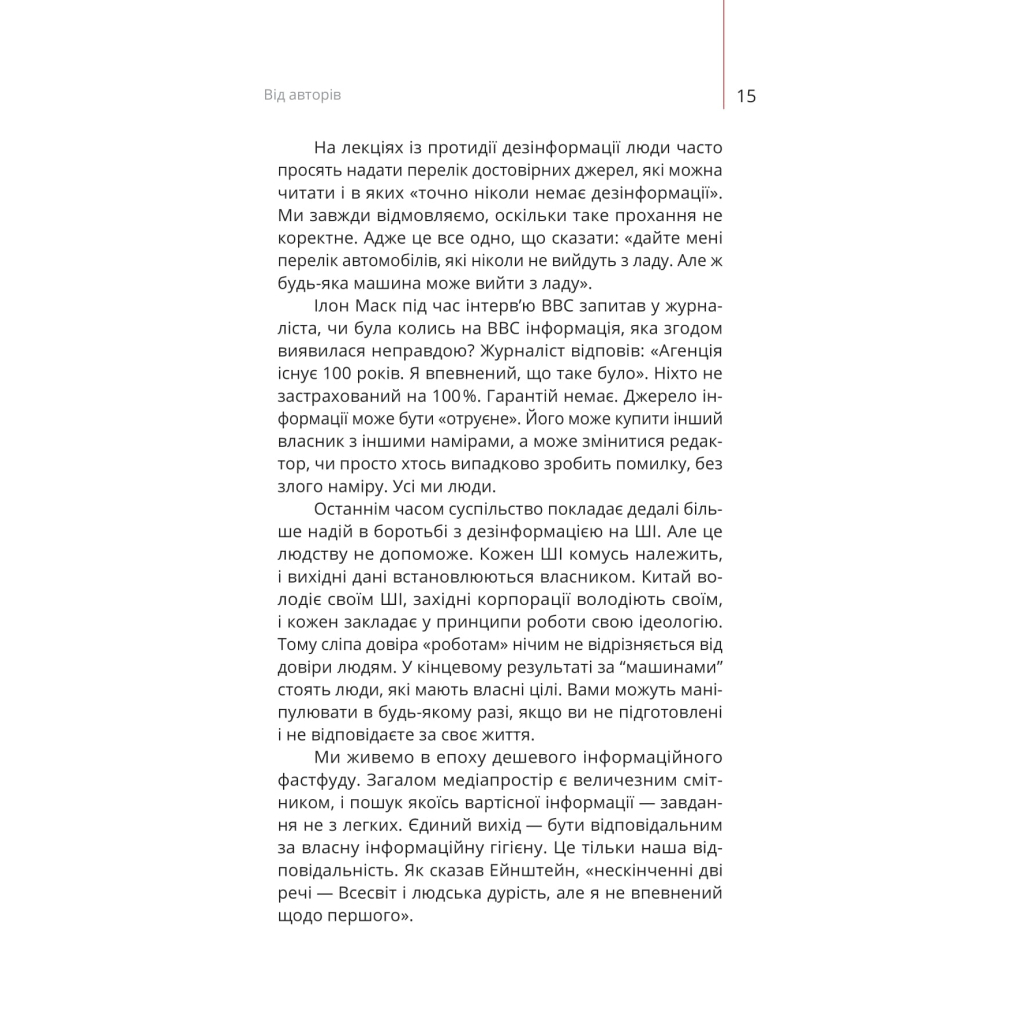 Від авторів

15

На лекціях із протидії дезінформації люди часто просять надати перелік достовірних джерел, які можна читати і в яких «точно ніколи немає дезінформації». Ми завжди відмовляємо, оскільки таке прохання не коректне. Адже це все одно, що сказати: «дайте мені перелік автомобілів, які ніколи не вийдуть з ладу. Але ж будь-яка машина може вийти з ладу».

Ілон Маск під час інтерв'ю BBC запитав у журналіста, чи була колись на BBC інформація, яка згодом виявилася неправдою? Журналіст відповів: «Агенція існує 100 років. Я впевнений, що таке було». Ніхто не застрахований на 100%. Гарантій немає. Джерело інформації може бути «отруєне». Його може купити інший власник з іншими намірами, а може змінитися редактор, чи просто хтось випадково зробить помилку, без злого наміру. Усі ми люди.

Останнім часом суспільство покладає дедалі більше надій в боротьбі з дезінформацією на ШІ. Але це людству не допоможе. Кожен ШІ комусь належить, і вихідні дані встановлюються власником. Китай володіє своїм ШІ, західні корпорації володіють своїм, і кожен закладає у принципи роботи свою ідеологію. Тому сліпа довіра «роботам» нічим не відрізняється від довіри людям. У кінцевому результаті за “машинами” стоять люди, які мають власні цілі. Вами можуть маніпулювати в будь-якому разі, якщо ви не підготовлені і не відповідаєте за своє життя.

Ми живемо в епоху дешевого інформаційного фастфуду. Загалом медіапростір є величезним смітником, і пошук якоїсь вартісної інформації — завдання не з легких. Єдиний вихід — бути відповідальним за власну інформаційну гігієну. Це тільки наша відповідальність. Як сказав Ейнштейн, «нескінченні дві речі — Всесвіт і людська дурість, але я не впевнений щодо першого».